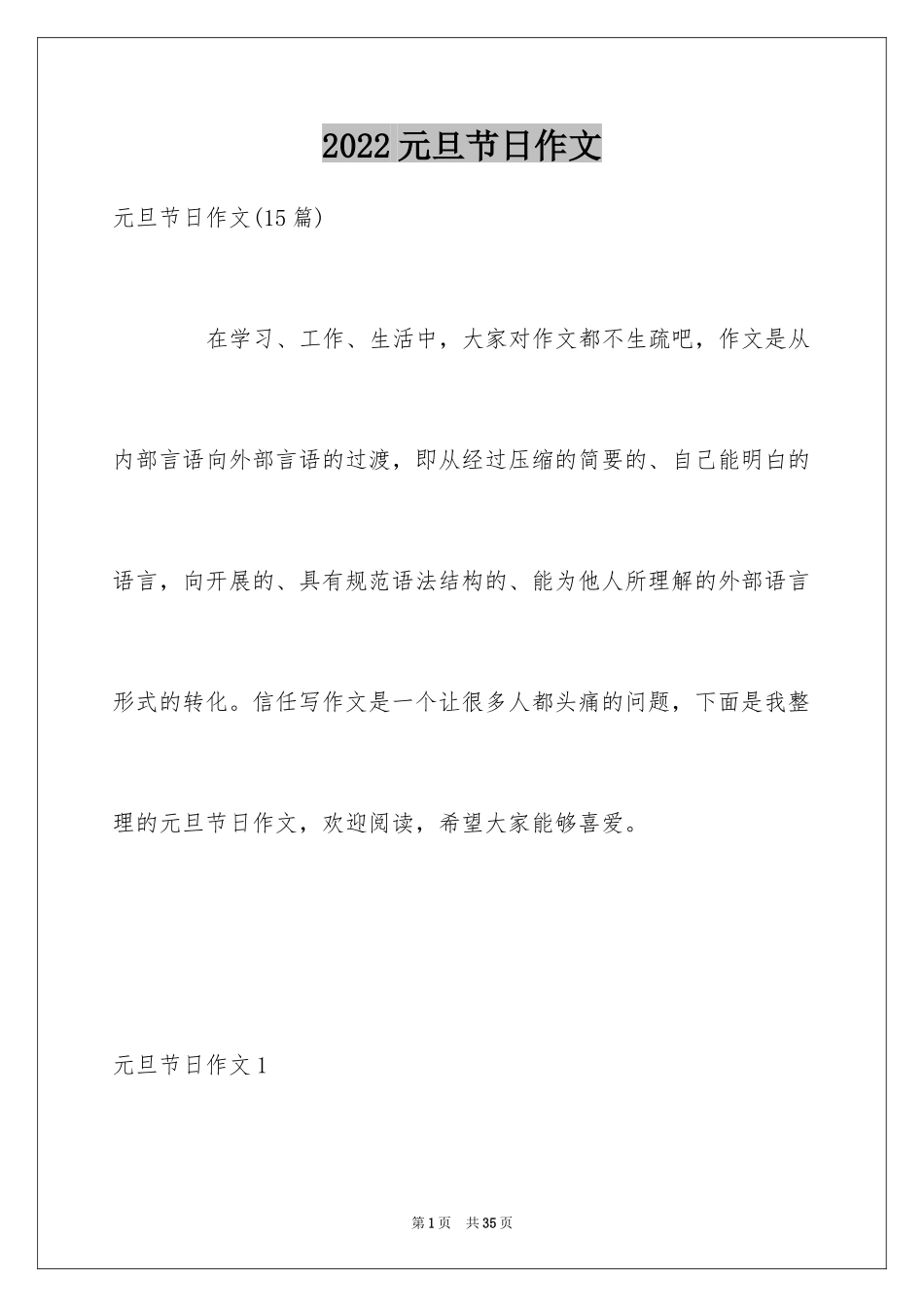 2022元旦节日作文

元旦节日作文(15篇)

在学习、工作、生活中，大家对作文都不生疏吧，作文是从内部言语向外部言语的过渡，即从经过压缩的简要的、自己能明白的语言，向开展的、具有规范语法结构的、能为他人所理解的外部语言形式的转化。信任写作文是一个让很多人都头痛的问题，下面是我整理的元旦节日作文，欢迎阅读，希望大家能够喜爱。

元旦节日作文1

第1页 共35页